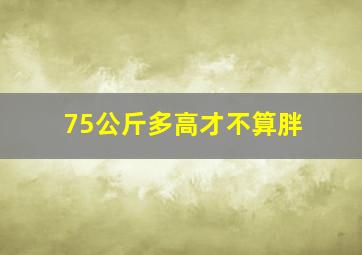 75公斤多高才不算胖